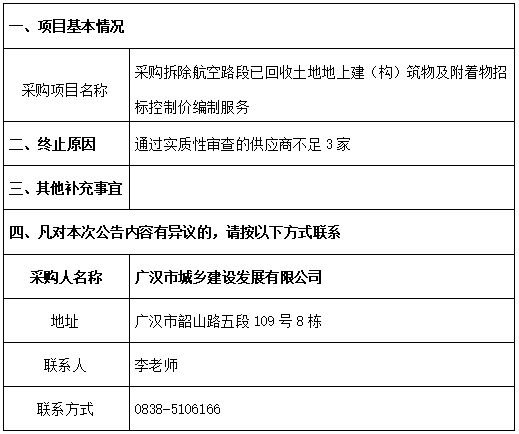 | 一、项目基本情况 | |
|---|---|
| 采购项目名称 | 采购拆除航空路段已回收土地地上建（构）筑物及附着物招标控制价编制服务 |
| 二、终止原因 | 通过实质性审查的供应商不足3家 |
| 三、其他补充事宜 | |
| 四、凡对本次公告内容有异议的，请按以下方式联系 | |
| 采购人名称 | 广汉市城乡建设发展有限公司 |
| 地址 | 广汉市韶山路五段109号8栋 |
| 联系人 | 李老师 |
| 联系方式 | 0838-5106166 |